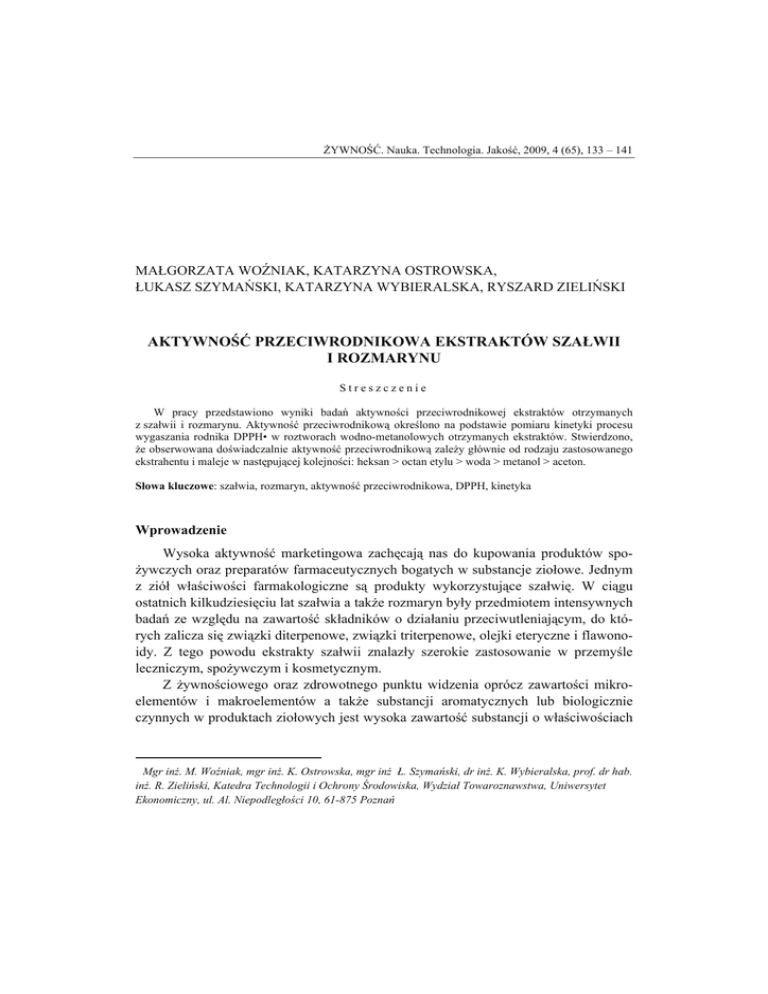 ŻYWNOŚĆ. Nauka. Technologia. Jakość, 2009, 4 (65), 133 – 141

MAŁGORZATA WOŹNIAK, KATARZYNA OSTROWSKA, ŁUKASZ SZYMAŃSKI, KATARZYNA WYBIERALSKA, RYSZARD ZIELIŃSKI

AKTYWNOŚĆ PRZECIWRODNIKOWA EKSTRAKTÓW SZAŁWII I ROZMARYNU

Streszczenie

W pracy przedstawiono wyniki badań aktywności przeciwrodnikowej ekstraktów otrzymanych z szałwii i rozmarynu. Aktywność przeciwrodnikową określono na podstawie pomiaru kinetyki procesu wygaszania rodnika DPPH• w roztworach wodno-metanolowych otrzymanych ekstraktów. Stwierdzono, że obserwowana doświadczalnie aktywność przeciwrodnikową zależy głównie od rodzaju zastosowanego ekstrahentu i maleje w następującej kolejności: heksan > octan etylu > woda > metanol > aceton.

Słowa kluczowe: szałwia, rozmaryn, aktywność przeciwrodnikowa, DPPH, kinetyka

Wprowadzenie

Wysoka aktywność marketingowa zachęcają nas do kupowania produktów spożywczych oraz preparatów farmaceutycznych bogatych w substancje ziołowe. Jednym z ziół właściwości farmakologiczne są produkty wykorzystujące szałwię. W ciągu ostatnich kilkudziesięciu lat szałwia a także rozmaryn były przedmiotem intensywnych badań ze względu na zawartość składników o działaniu przeciwutleniającym, do których zalicza się związki diterpenowe, związki triterpenowe, olejki eteryczne i flawonoidy. Z tego powodu ekstrakty szałwii znalazły szerokie zastosowanie w przemyśle leczniczym, spożywczym i kosmetycznym.

Z żywnościowego oraz zdrowotnego punktu widzenia oprócz zawartości mikroelementów i makroelementów a także substancji aromatycznych lub biologicznie czynnych w produktach ziołowych jest wysoka zawartość substancji o właściwościach

Mgr inż. M. Woźniak, mgr inż. K. Ostrowska, mgr inż Ł. Szymański, dr inż. K. Wybieralska, prof. dr hab. inż. R. Zieliński, Katedra Technologii i Ochrony Środowiska, Wydział Towaroznawstwa, Uniwersytet Ekonomiczny, ul. Al. Niepodległości 10, 61-875 Poznań